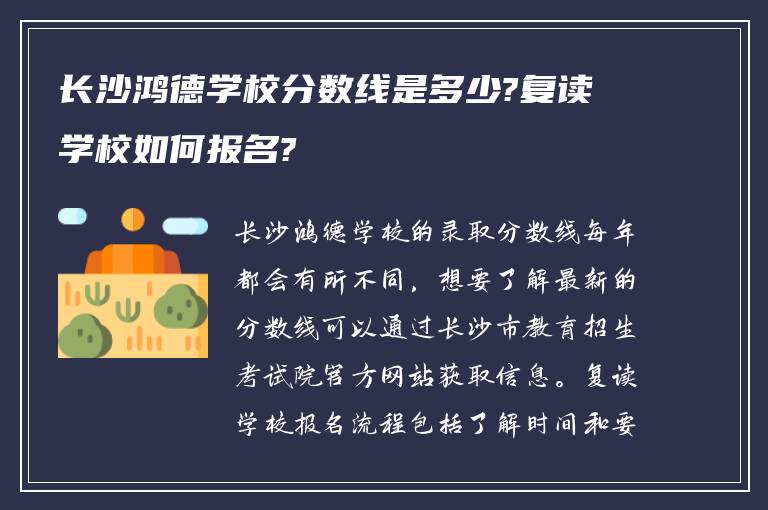 长沙鸿德学校分数线是多少?复读学校如何报名?

长沙鸿德学校的录取分数线每年都会有所不同，想要了解最新的分数线可以通过长沙市教育招生考试院官方网站获取信息。复读学校报名流程包括了解时间和要